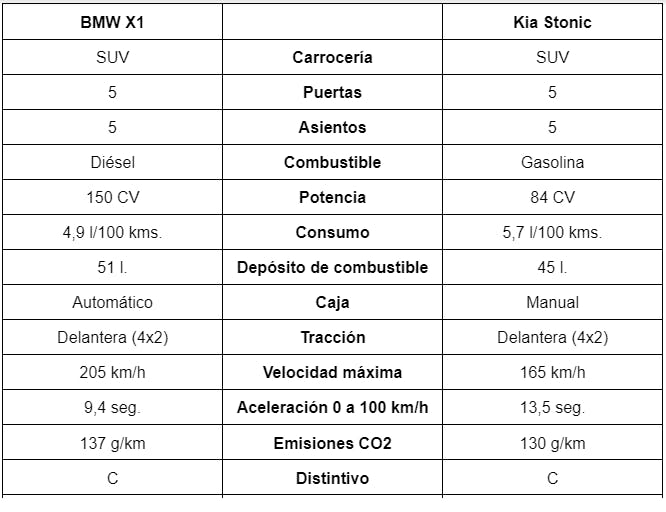 | BMW X1 | | Kia Stonic |
|---|---|---|
| SUV | Carrocería | SUV |
| 5 | Puertas | 5 |
| 5 | Asientos | 5 |
| Diésel | Combustible | Gasolina |
| 150 CV | Potencia | 84 CV |
| 4,9 l/100 kms. | Consumo | 5,7 l/100 kms. |
| 51 l. | Depósito de combustible | 45 l. |
| Automático | Caja | Manual |
| Delantera (4x2) | Tracción | Delantera (4x2) |
| 205 km/h | Velocidad máxima | 165 km/h |
| 9,4 seg. | Aceleración 0 a 100 km/h | 13,5 seg. |
| 137 g/km | Emisiones CO2 | 130 g/km |
| C | Distintivo | C |